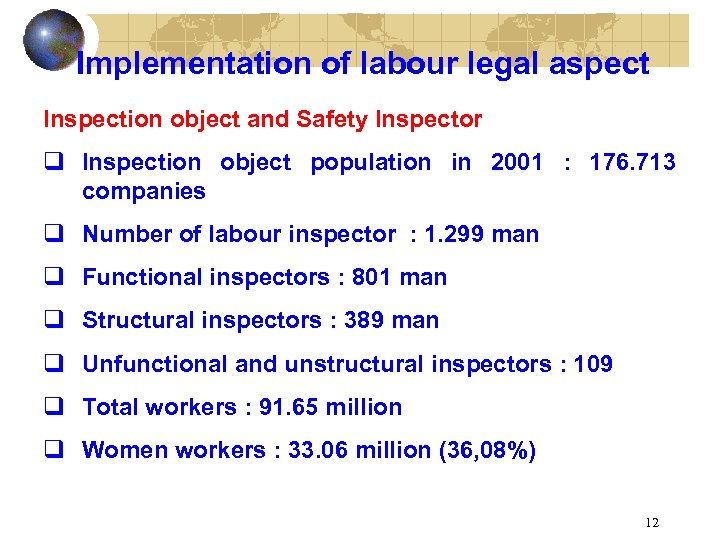 Implementation of labour legal aspect

Inspection object and Safety Inspector

❑ Inspection object population in 2001 : 176.713 companies

❑ Number of labour inspector : 1.299 man

❑ Functional inspectors : 801 man

❑ Structural inspectors : 389 man

❑ Unfunctional and unstructural inspectors : 109

❑ Total workers : 91.65 million

❑ Women workers : 33.06 million (36,08%)

12